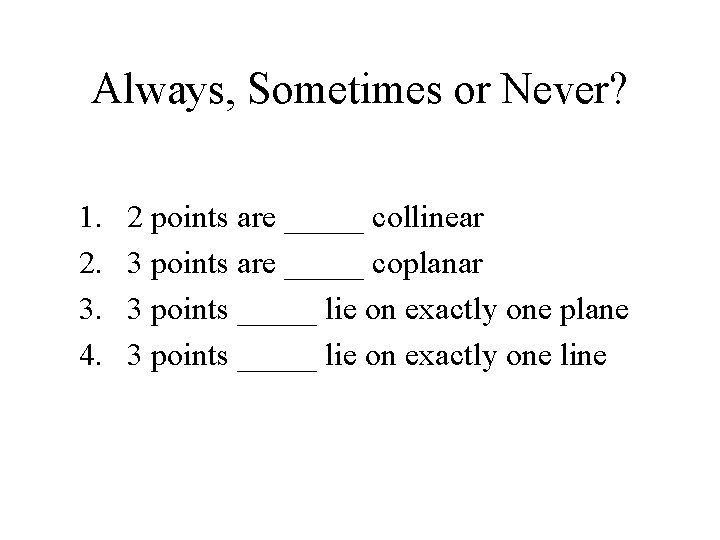 Always, Sometimes or Never?

1. 2 points are ____ collinear
2. 3 points are ____ coplanar
3. 3 points ____ lie on exactly one plane
4. 3 points ____ lie on exactly one line